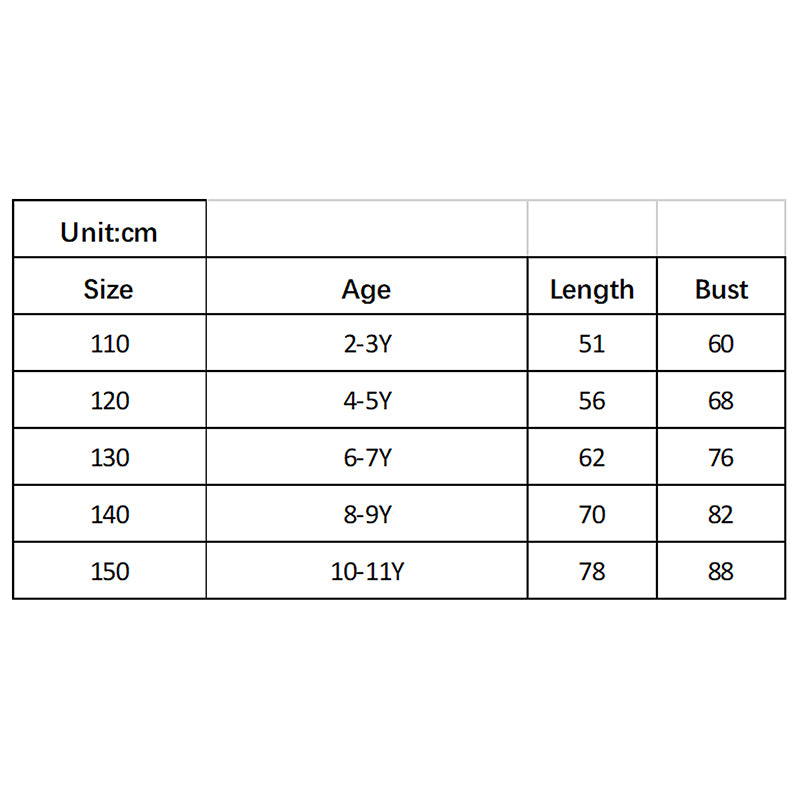 | Unit:cm | | | |
|---|---|---|---|
| Size | Age | Length | Bust |
| 110 | 2-3Y | 51 | 60 |
| 120 | 4-5Y | 56 | 68 |
| 130 | 6-7Y | 62 | 76 |
| 140 | 8-9Y | 70 | 82 |
| 150 | 10-11Y | 78 | 88 |